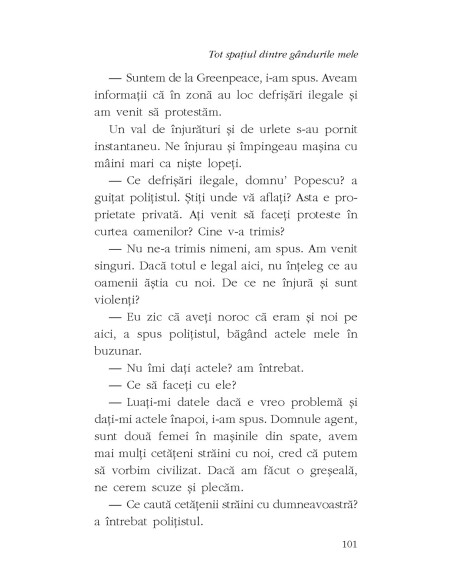 Tot spațiul dintre gândurile mele

— Suntem de la Greenpeace, i-am spus. Aveam informații că în zonă au loc defrișări ilegale și am venit să protestăm.

Un val de înjurături și de urlete s-au pornit instantaneu. Ne înjurau și împingeau mașina cu mâini mari ca niște lopeți.

— Ce defrișări ilegale, domnu' Popescu? a guițat polițistul. Știți unde vă aflați? Asta e proprietate privată. Ați venit să faceți proteste în curtea oamenilor? Cine v-a trimis?

— Nu ne-a trimis nimeni, am spus. Am venit singuri. Dacă totul e legal aici, nu înțeleg ce au oamenii ăștia cu noi. De ce ne înjură și sunt violenți?

— Eu zic că aveți noroc că eram și noi pe aici, a spus polițistul, băgând actele mele în buzunar.

— Nu îmi dați actele? am întrebat.

— Ce să faceți cu ele?

— Luați-mi datele dacă e vreo problemă și dați-mi actele înapoi, i-am spus. Domnule agent, sunt două femei în mașinile din spate, avem mai mulți cetățeni străini cu noi, cred că putem să vorbim civilizat. Dacă am făcut o greșeală, ne cerem scuze și plecăm.

— Ce caută cetățenii străini cu dumneavoastră? a întrebat polițistul.

101